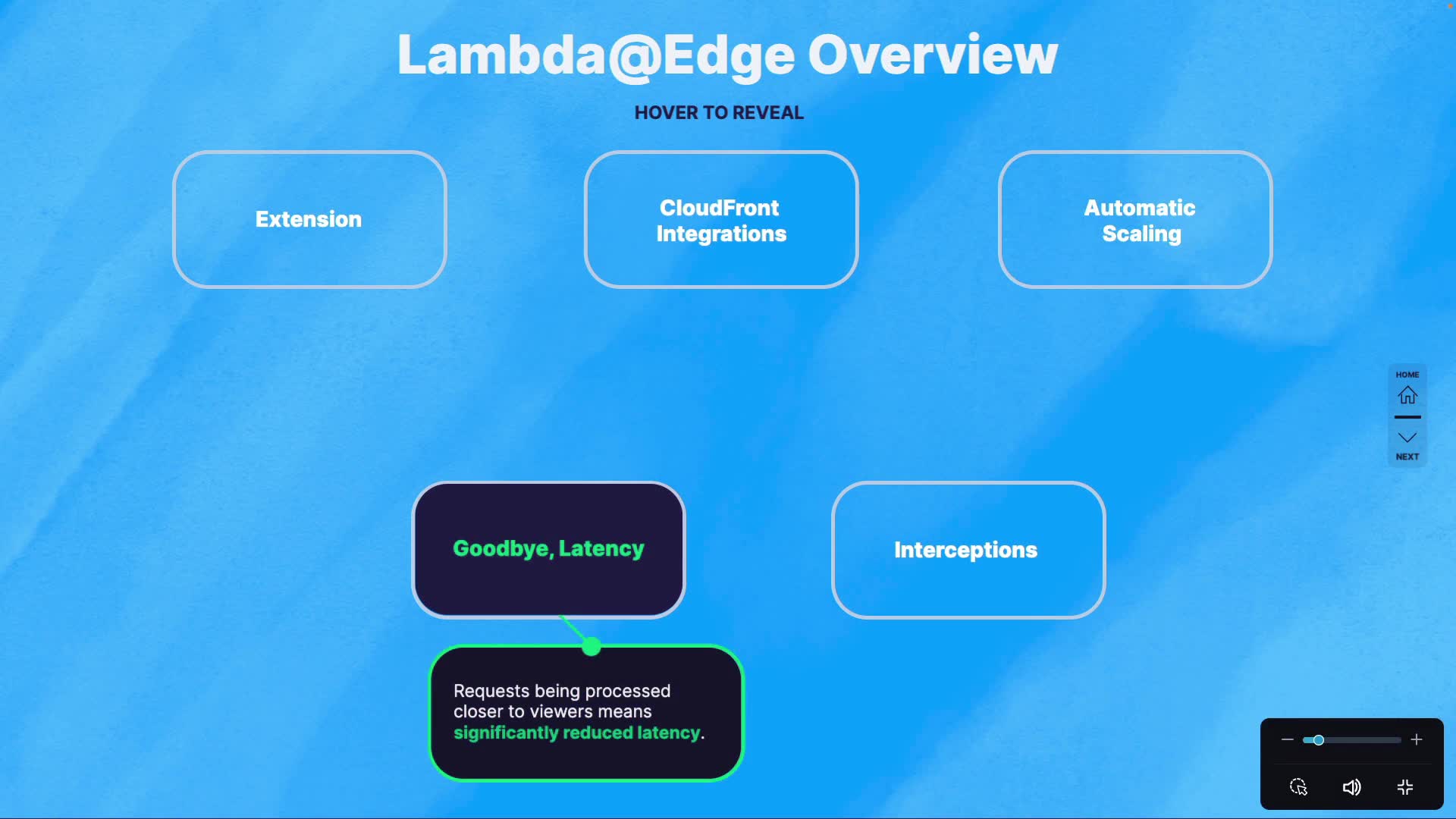 Lambda@Edge Overview

HOVER TO REVEAL

Extension

CloudFront Integrations

Automatic Scaling

HOME

NEXT

Goodbye, Latency

Interceptions

Requests being processed closer to viewers means significantly reduced latency.